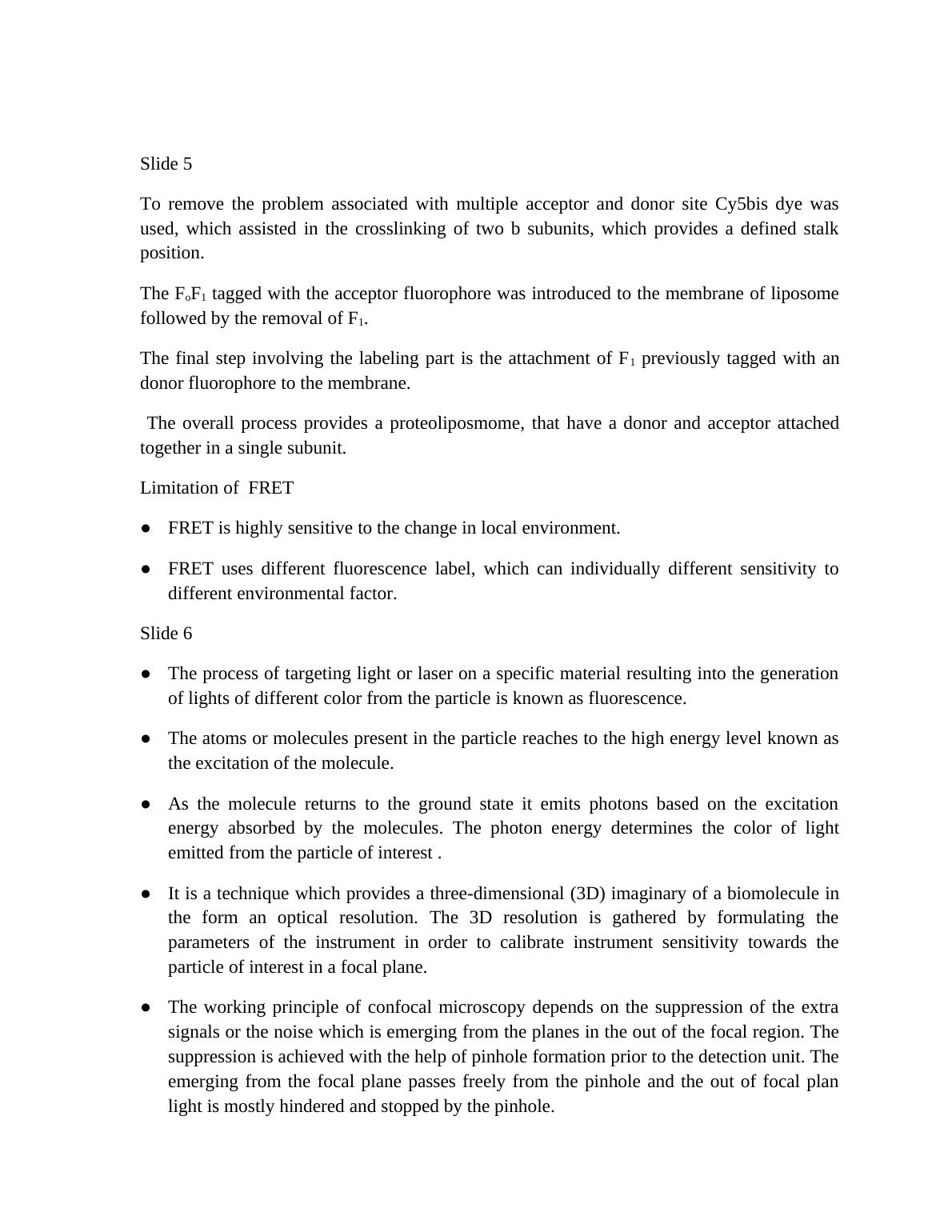 Slide 5

To remove the problem associated with multiple acceptor and donor site Cy5bis dye was used, which assisted in the crosslinking of two b subunits, which provides a defined stalk position.

The $F_oF_1$ tagged with the acceptor fluorophore was introduced to the membrane of liposome followed by the removal of $F_1$.

The final step involving the labeling part is the attachment of $F_1$ previously tagged with an donor fluorophore to the membrane.

The overall process provides a proteoliposmome, that have a donor and acceptor attached together in a single subunit.

Limitation of FRET

● FRET is highly sensitive to the change in local environment.

● FRET uses different fluorescence label, which can individually different sensitivity to different environmental factor.

Slide 6

● The process of targeting light or laser on a specific material resulting into the generation of lights of different color from the particle is known as fluorescence.

● The atoms or molecules present in the particle reaches to the high energy level known as the excitation of the molecule.

● As the molecule returns to the ground state it emits photons based on the excitation energy absorbed by the molecules. The photon energy determines the color of light emitted from the particle of interest .

● It is a technique which provides a three-dimensional (3D) imaginary of a biomolecule in the form an optical resolution. The 3D resolution is gathered by formulating the parameters of the instrument in order to calibrate instrument sensitivity towards the particle of interest in a focal plane.

● The working principle of confocal microscopy depends on the suppression of the extra signals or the noise which is emerging from the planes in the out of the focal region. The suppression is achieved with the help of pinhole formation prior to the detection unit. The emerging from the focal plane passes freely from the pinhole and the out of focal plan light is mostly hindered and stopped by the pinhole.